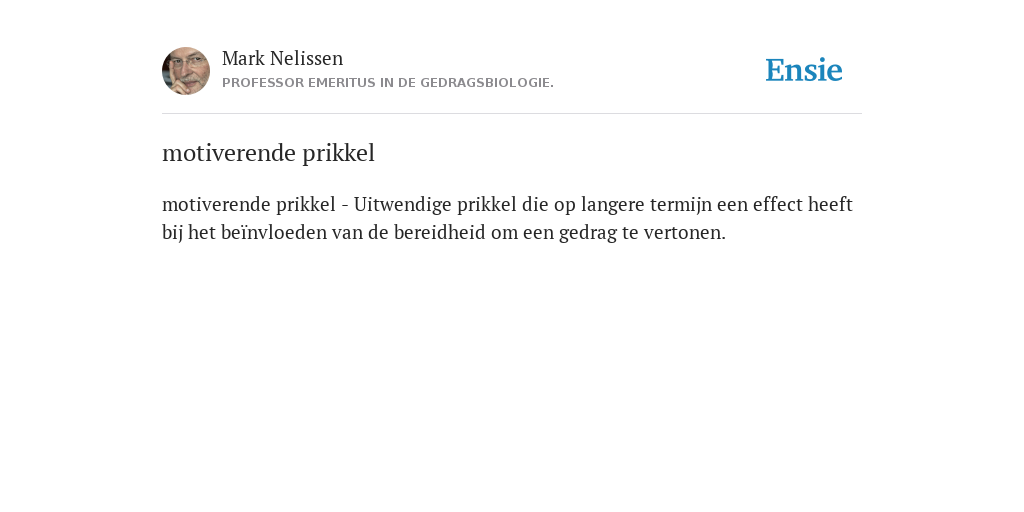 Mark Nelissen
PROFESSOR EMERITUS IN DE GEDRAGSBIOLOGIE.

Ensie

motiverende prikkel

motiverende prikkel - Uitwendige prikkel die op langere termijn een effect heeft bij het beïnvloeden van de bereidheid om een gedrag te vertonen.